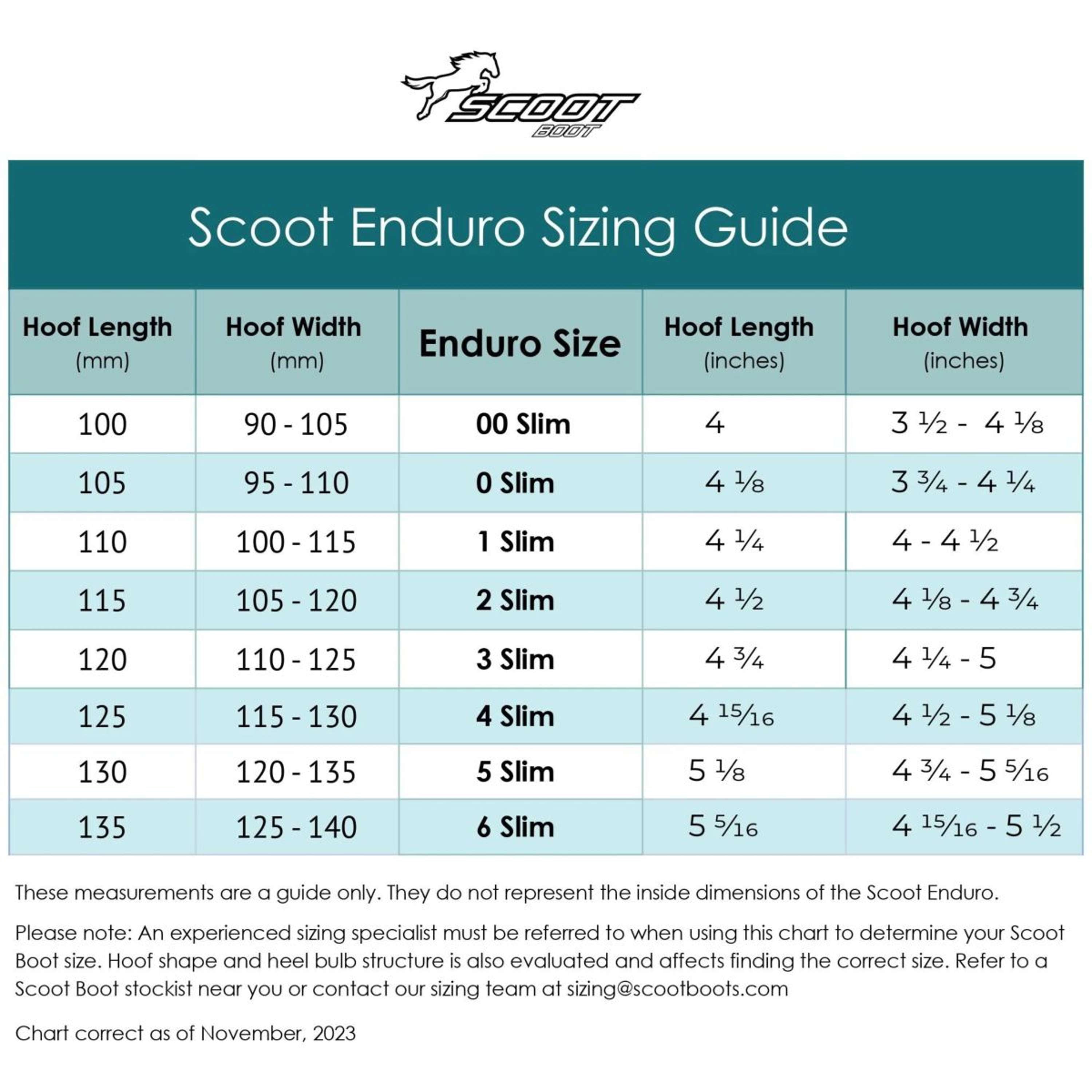 SCOOT
BOOT

Scoot Enduro Sizing Guide

| Hoof Length (mm) | Hoof Width (mm) | Enduro Size | Hoof Length (inches) | Hoof Width (inches) |
|---|---|---|---|---|
| 100 | 90 - 105 | 00 Slim | 4 | 3 ½ - 4 ⅛ |
| 105 | 95 - 110 | 0 Slim | 4 ⅛ | 3 ¾ - 4 ¼ |
| 110 | 100 - 115 | 1 Slim | 4 ¼ | 4 - 4 ½ |
| 115 | 105 - 120 | 2 Slim | 4 ½ | 4 ⅛ - 4 ¾ |
| 120 | 110 - 125 | 3 Slim | 4 ¾ | 4 ¼ - 5 |
| 125 | 115 - 130 | 4 Slim | 4 15⁄16 | 4 ½ - 5 ⅛ |
| 130 | 120 - 135 | 5 Slim | 5 ⅛ | 4 ¾ - 5 5⁄16 |
| 135 | 125 - 140 | 6 Slim | 5 5⁄16 | 4 15⁄16 - 5 ½ |

These measurements are a guide only. They do not represent the inside dimensions of the Scoot Enduro.

Please note: An experienced sizing specialist must be referred to when using this chart to determine your Scoot Boot size. Hoof shape and heel bulb structure is also evaluated and affects finding the correct size. Refer to a Scoot Boot stockist near you or contact our sizing team at sizing@scootboots.com

Chart correct as of November, 2023